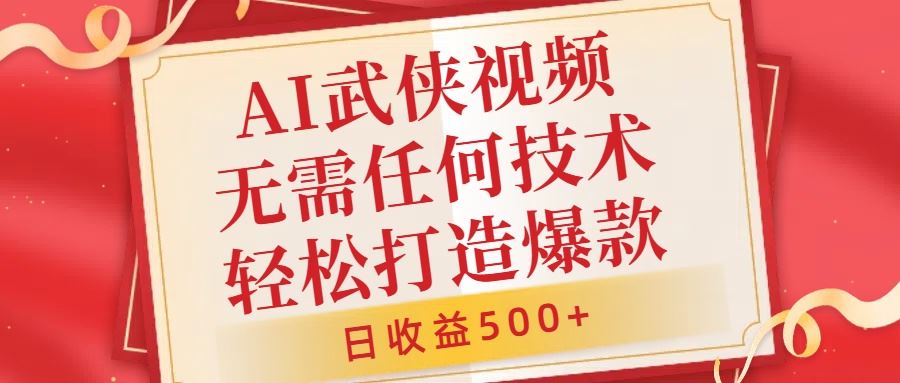 AI武侠视频
无需任何技术
轻松打造爆款

日收益500+